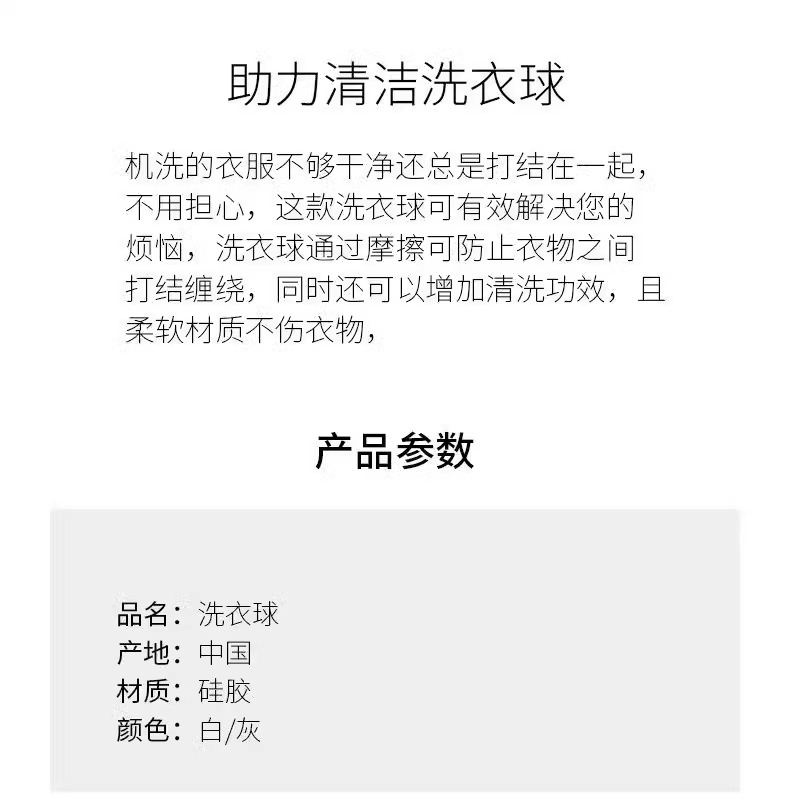 助力清洁洗衣球

机洗的衣服不够干净还总是打结在一起，不用担心，这款洗衣球可有效解决您的烦恼，洗衣球通过摩擦可防止衣物之间打结缠绕，同时还可以增加清洗功效，且柔软材质不伤衣物，

产品参数

品名：洗衣球
产地：中国
材质：硅胶
颜色：白/灰